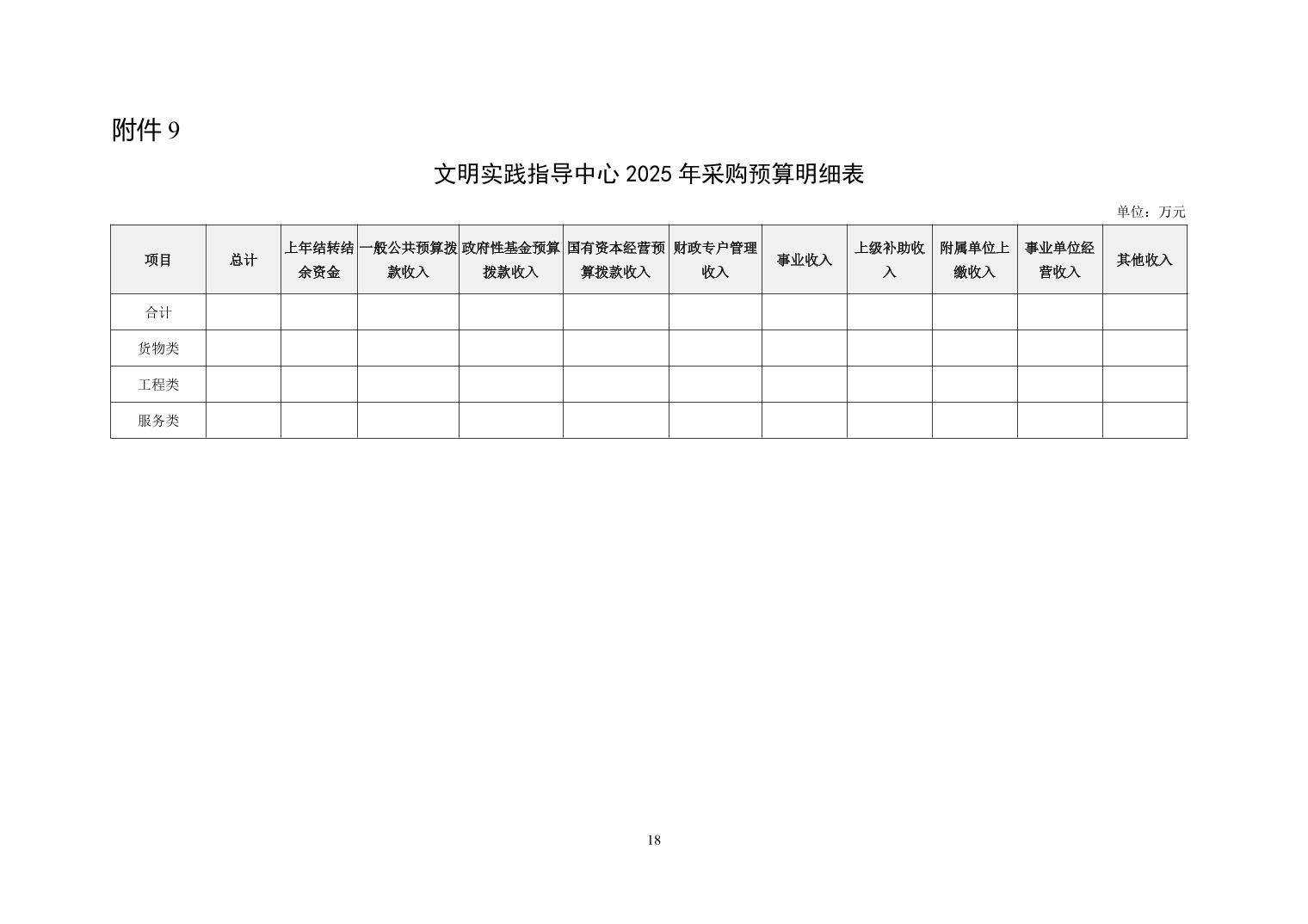 附件 9

文明实践指导中心 2025 年采购预算明细表

单位：万元

| 项目 | 总计 | 上年结转结余资金 | 一般公共预算拨款收入 | 政府性基金预算拨款收入 | 国有资本经营预算拨款收入 | 财政专户管理收入 | 事业收入 | 上级补助收入 | 附属单位上缴收入 | 事业单位经营收入 | 其他收入 |
|---|---|---|---|---|---|---|---|---|---|---|---|
| 合计 | | | | | | | | | | | |
| 货物类 | | | | | | | | | | | |
| 工程类 | | | | | | | | | | | |
| 服务类 | | | | | | | | | | | |

18